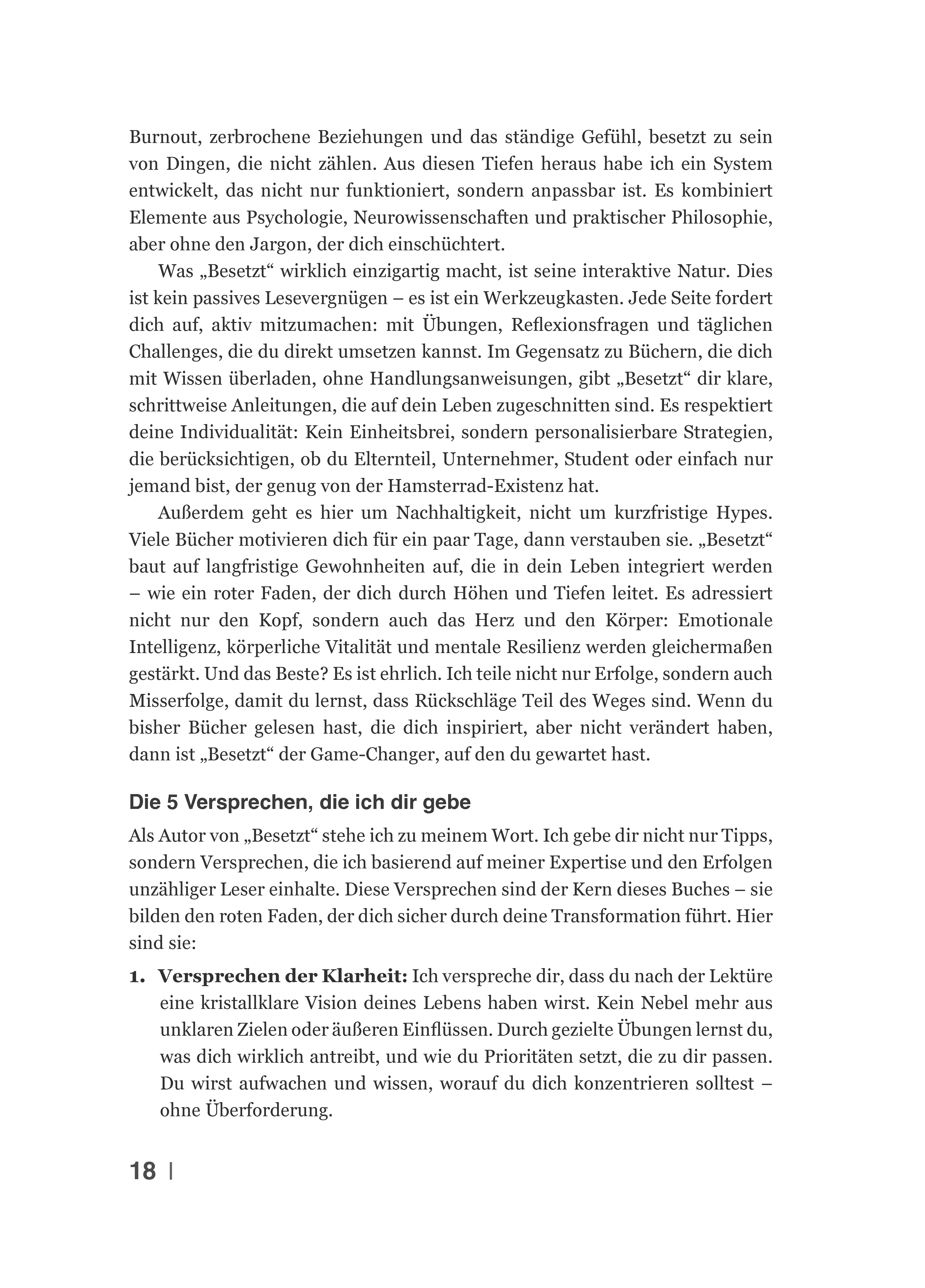 Burnout, zerbrochene Beziehungen und das ständige Gefühl, besetzt zu sein von Dingen, die nicht zählen. Aus diesen Tiefen heraus habe ich ein System entwickelt, das nicht nur funktioniert, sondern anpassbar ist. Es kombiniert Elemente aus Psychologie, Neurowissenschaften und praktischer Philosophie, aber ohne den Jargon, der dich einschüchtert.

Was „Besetzt“ wirklich einzigartig macht, ist seine interaktive Natur. Dies ist kein passives Lesevergnügen – es ist ein Werkzeugkasten. Jede Seite fordert dich auf, aktiv mitzumachen: mit Übungen, Reflexionsfragen und täglichen Challenges, die du direkt umsetzen kannst. Im Gegensatz zu Büchern, die dich mit Wissen überladen, ohne Handlungsanweisungen, gibt „Besetzt“ dir klare, schrittweise Anleitungen, die auf dein Leben zugeschnitten sind. Es respektiert deine Individualität: Kein Einheitsbrei, sondern personalisierbare Strategien, die berücksichtigen, ob du Elternteil, Unternehmer, Student oder einfach nur jemand bist, der genug von der Hamsterrad-Existenz hat.

Außerdem geht es hier um Nachhaltigkeit, nicht um kurzfristige Hypes. Viele Bücher motivieren dich für ein paar Tage, dann verstauben sie. „Besetzt“ baut auf langfristige Gewohnheiten auf, die in dein Leben integriert werden – wie ein roter Faden, der dich durch Höhen und Tiefen leitet. Es adressiert nicht nur den Kopf, sondern auch das Herz und den Körper: Emotionale Intelligenz, körperliche Vitalität und mentale Resilienz werden gleichermaßen gestärkt. Und das Beste? Es ist ehrlich. Ich teile nicht nur Erfolge, sondern auch Misserfolge, damit du lernst, dass Rückschläge Teil des Weges sind. Wenn du bisher Bücher gelesen hast, die dich inspiriert, aber nicht verändert haben, dann ist „Besetzt“ der Game-Changer, auf den du gewartet hast.

Die 5 Versprechen, die ich dir gebe

Als Autor von „Besetzt“ stehe ich zu meinem Wort. Ich gebe dir nicht nur Tipps, sondern Versprechen, die ich basierend auf meiner Expertise und den Erfolgen unzähliger Leser einhalte. Diese Versprechen sind der Kern dieses Buches – sie bilden den roten Faden, der dich sicher durch deine Transformation führt. Hier sind sie:

1. Versprechen der Klarheit: Ich verspreche dir, dass du nach der Lektüre eine kristallklare Vision deines Lebens haben wirst. Kein Nebel mehr aus unklaren Zielen oder äußeren Einflüssen. Durch gezielte Übungen lernst du, was dich wirklich antreibt, und wie du Prioritäten setzt, die zu dir passen. Du wirst aufwachen und wissen, worauf du dich konzentrieren solltest – ohne Überforderung.

18 |